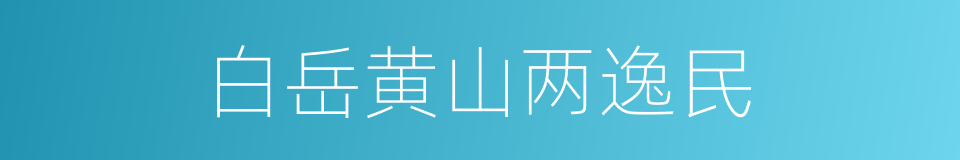 白岳黄山两逸民